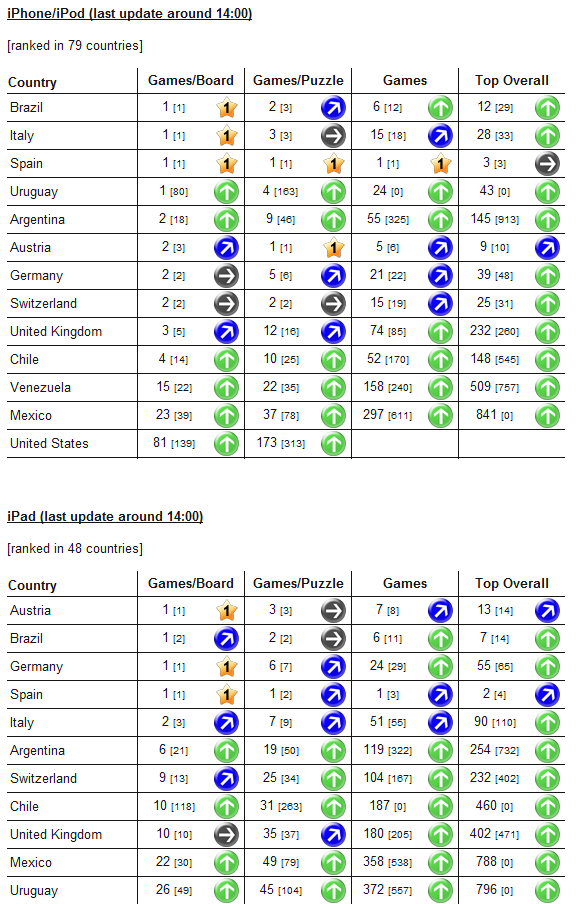 iPhone/iPod (last update around 14:00)

[ranked in 79 countries]

| Country | Games/Board | Games/Puzzle | Games | Top Overall |
|---|---|---|---|---|
| Brazil | 1 [1] 1 | 2 [3] | 6 [12] | 12 [29] |
| Italy | 1 [1] 1 | 3 [3] | 15 [18] | 28 [33] |
| Spain | 1 [1] 1 | 1 [1] 1 | 1 [1] 1 | 3 [3] |
| Uruguay | 1 [80] | 4 [163] | 24 [0] | 43 [0] |
| Argentina | 2 [18] | 9 [46] | 55 [325] | 145 [913] |
| Austria | 2 [3] | 1 [1] 1 | 5 [6] | 9 [10] |
| Germany | 2 [2] | 5 [6] | 21 [22] | 39 [48] |
| Switzerland | 2 [2] | 2 [2] | 15 [19] | 25 [31] |
| United Kingdom | 3 [5] | 12 [16] | 74 [85] | 232 [260] |
| Chile | 4 [14] | 10 [25] | 52 [170] | 148 [545] |
| Venezuela | 15 [22] | 22 [35] | 158 [240] | 509 [757] |
| Mexico | 23 [39] | 37 [78] | 297 [611] | 841 [0] |
| United States | 81 [139] | 173 [313] | | |

iPad (last update around 14:00)

[ranked in 48 countries]

| Country | Games/Board | Games/Puzzle | Games | Top Overall |
|---|---|---|---|---|
| Austria | 1 [1] 1 | 3 [3] | 7 [8] | 13 [14] |
| Brazil | 1 [2] | 2 [2] | 6 [11] | 7 [14] |
| Germany | 1 [1] 1 | 6 [7] | 24 [29] | 55 [65] |
| Spain | 1 [1] 1 | 1 [2] | 1 [3] | 2 [4] |
| Italy | 2 [3] | 7 [9] | 51 [55] | 90 [110] |
| Argentina | 6 [21] | 19 [50] | 119 [322] | 254 [732] |
| Switzerland | 9 [13] | 25 [34] | 104 [167] | 232 [402] |
| Chile | 10 [118] | 31 [263] | 187 [0] | 460 [0] |
| United Kingdom | 10 [10] | 35 [37] | 180 [205] | 402 [471] |
| Mexico | 22 [30] | 49 [79] | 358 [538] | 788 [0] |
| Uruguay | 26 [49] | 45 [104] | 372 [557] | 796 [0] |